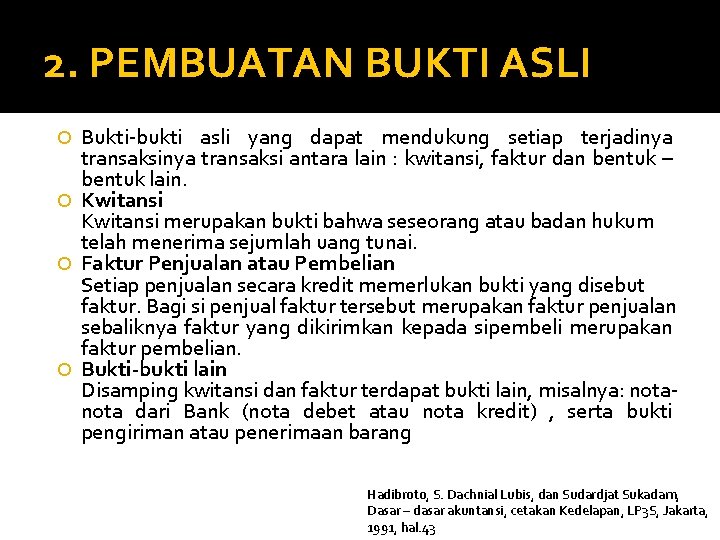 2. PEMBUATAN BUKTI ASLI

Bukti-bukti asli yang dapat mendukung setiap terjadinya transaksinya transaksi antara lain : kwitansi, faktur dan bentuk – bentuk lain.

Kwitansi
Kwitansi merupakan bukti bahwa seseorang atau badan hukum telah menerima sejumlah uang tunai.

Faktur Penjualan atau Pembelian
Setiap penjualan secara kredit memerlukan bukti yang disebut faktur. Bagi si penjual faktur tersebut merupakan faktur penjualan sebaliknya faktur yang dikirimkan kepada sipembeli merupakan faktur pembelian.

Bukti-bukti lain
Disamping kwitansi dan faktur terdapat bukti lain, misalnya: nota-nota dari Bank (nota debet atau nota kredit) , serta bukti pengiriman atau penerimaan barang

Hadibroto, S. Dachnial Lubis, dan Sudardjat Sukadam, Dasar – dasar akuntansi, cetakan Kedelapan, LP3S, Jakarta, 1991, hal.43